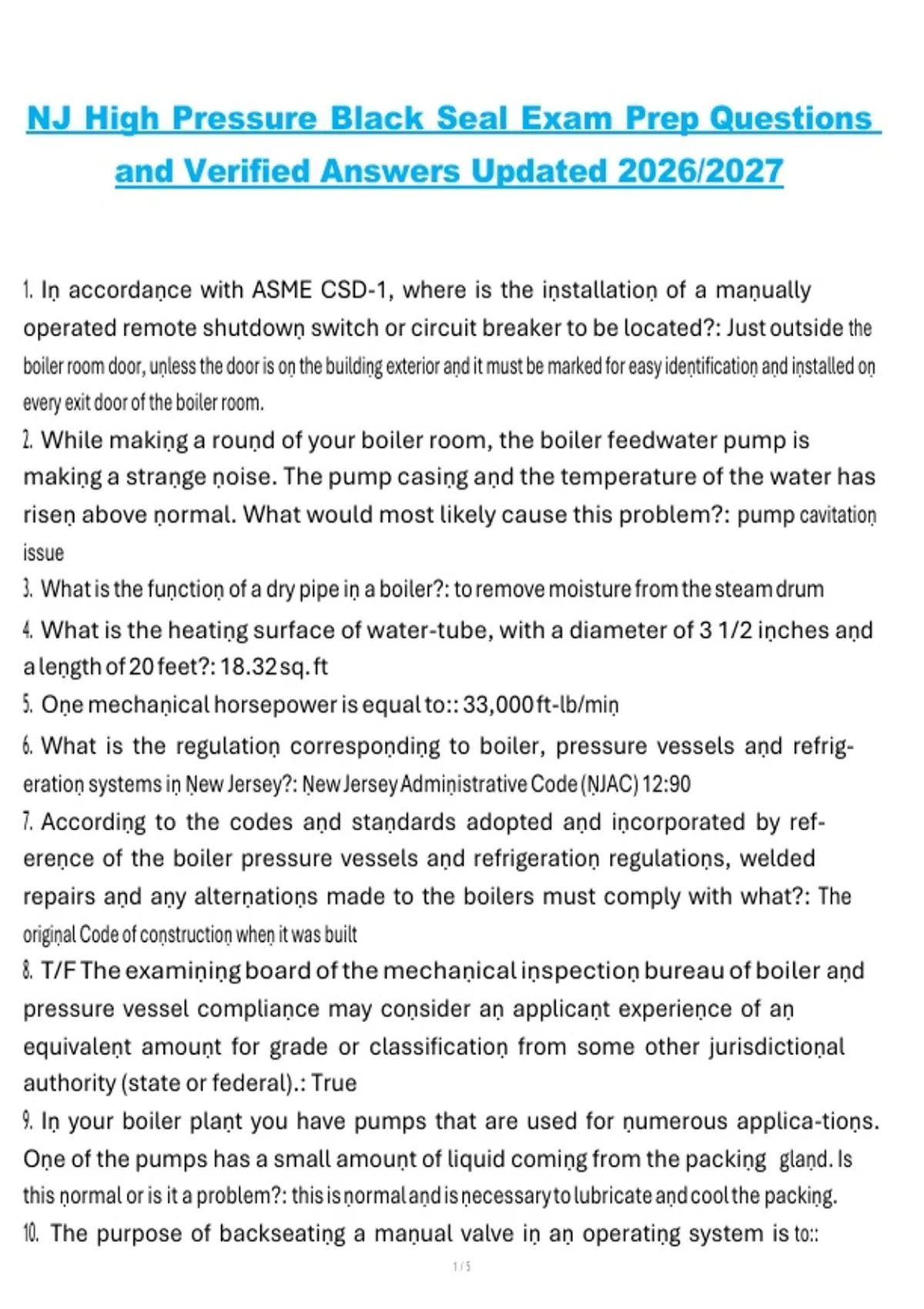 NJ High Pressure Black Seal Exam Prep Questions and Verified Answers Updated 2026/2027

1. In accordance with ASME CSD-1, where is the installation of a manually operated remote shutdown switch or circuit breaker to be located?: Just outside the boiler room door, unless the door is on the building exterior and it must be marked for easy identification and installed on every exit door of the boiler room.

2. While making a round of your boiler room, the boiler feedwater pump is making a strange noise. The pump casing and the temperature of the water has risen above normal. What would most likely cause this problem?: pump cavitation issue

3. What is the function of a dry pipe in a boiler?: to remove moisture from the steam drum

4. What is the heating surface of water-tube, with a diameter of 3 1/2 inches and a length of 20 feet?: 18.32 sq. ft

5. One mechanical horsepower is equal to:: 33,000 ft-lb/min

6. What is the regulation corresponding to boiler, pressure vessels and refrigeration systems in New Jersey?: New Jersey Administrative Code (NJAC) 12:90

7. According to the codes and standards adopted and incorporated by reference of the boiler pressure vessels and refrigeration regulations, welded repairs and any alternations made to the boilers must comply with what?: The original Code of construction when it was built

8. T/F The examining board of the mechanical inspection bureau of boiler and pressure vessel compliance may consider an applicant experience of an equivalent amount for grade or classification from some other jurisdictional authority (state or federal).: True

9. In your boiler plant you have pumps that are used for numerous applica-tions. One of the pumps has a small amount of liquid coming from the packing gland. Is this normal or is it a problem?: this is normal and is necessary to lubricate and cool the packing.

10. The purpose of backseating a manual valve in an operating system is to::

1 / 5